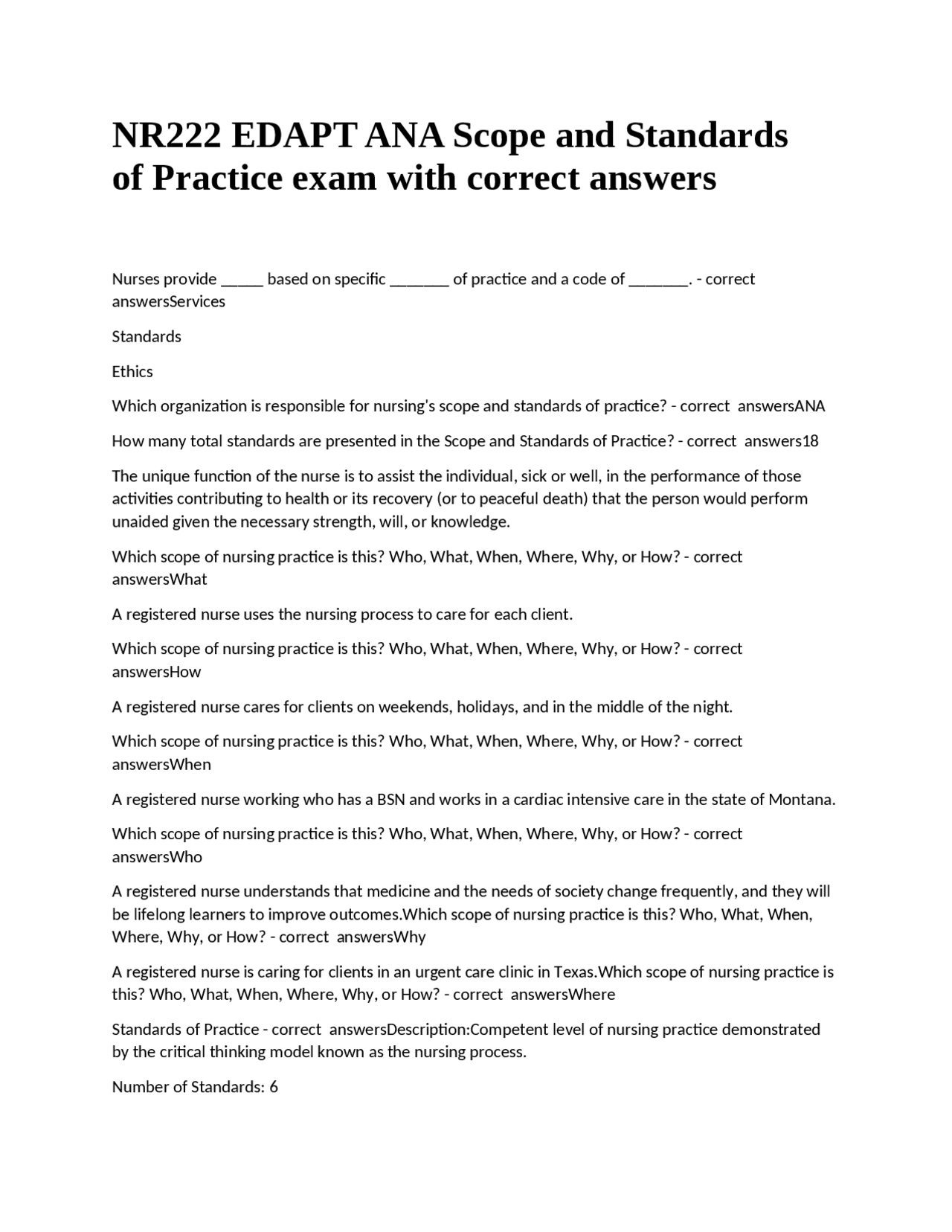 NR222 EDAPT ANA Scope and Standards of Practice exam with correct answers

Nurses provide _____ based on specific _______ of practice and a code of _______. - correct answersServices

Standards

Ethics

Which organization is responsible for nursing's scope and standards of practice? - correct answersANA

How many total standards are presented in the Scope and Standards of Practice? - correct answers18

The unique function of the nurse is to assist the individual, sick or well, in the performance of those activities contributing to health or its recovery (or to peaceful death) that the person would perform unaided given the necessary strength, will, or knowledge.

Which scope of nursing practice is this? Who, What, When, Where, Why, or How? - correct answersWhat

A registered nurse uses the nursing process to care for each client.

Which scope of nursing practice is this? Who, What, When, Where, Why, or How? - correct answersHow

A registered nurse cares for clients on weekends, holidays, and in the middle of the night.

Which scope of nursing practice is this? Who, What, When, Where, Why, or How? - correct answersWhen

A registered nurse working who has a BSN and works in a cardiac intensive care in the state of Montana.

Which scope of nursing practice is this? Who, What, When, Where, Why, or How? - correct answersWho

A registered nurse understands that medicine and the needs of society change frequently, and they will be lifelong learners to improve outcomes.Which scope of nursing practice is this? Who, What, When, Where, Why, or How? - correct answersWhy

A registered nurse is caring for clients in an urgent care clinic in Texas.Which scope of nursing practice is this? Who, What, When, Where, Why, or How? - correct answersWhere

Standards of Practice - correct answersDescription:Competent level of nursing practice demonstrated by the critical thinking model known as the nursing process.

Number of Standards: 6